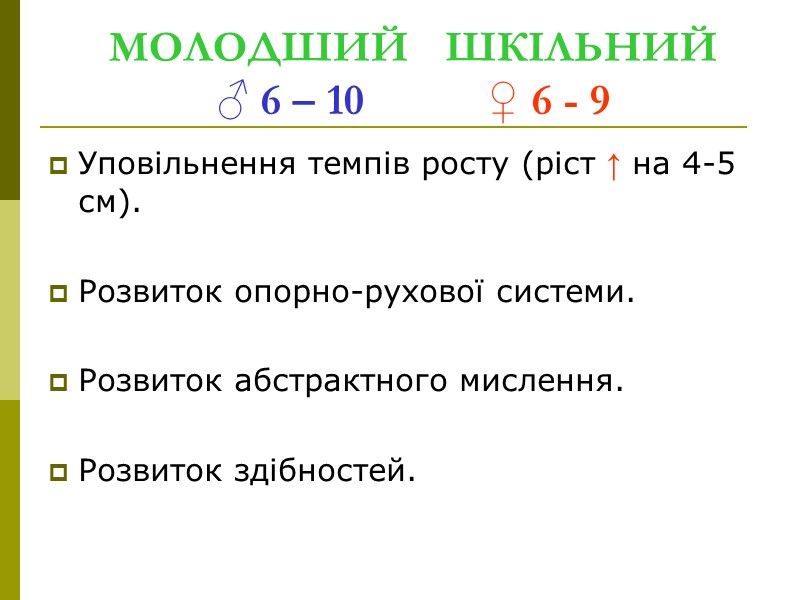 МОЛОДШИЙ ШКІЛЬНИЙ
♂ 6 – 10 ♀ 6 - 9

Уповільнення темпів росту (ріст ↑ на 4-5 см).

Розвиток опорно-рухової системи.

Розвиток абстрактного мислення.

Розвиток здібностей.